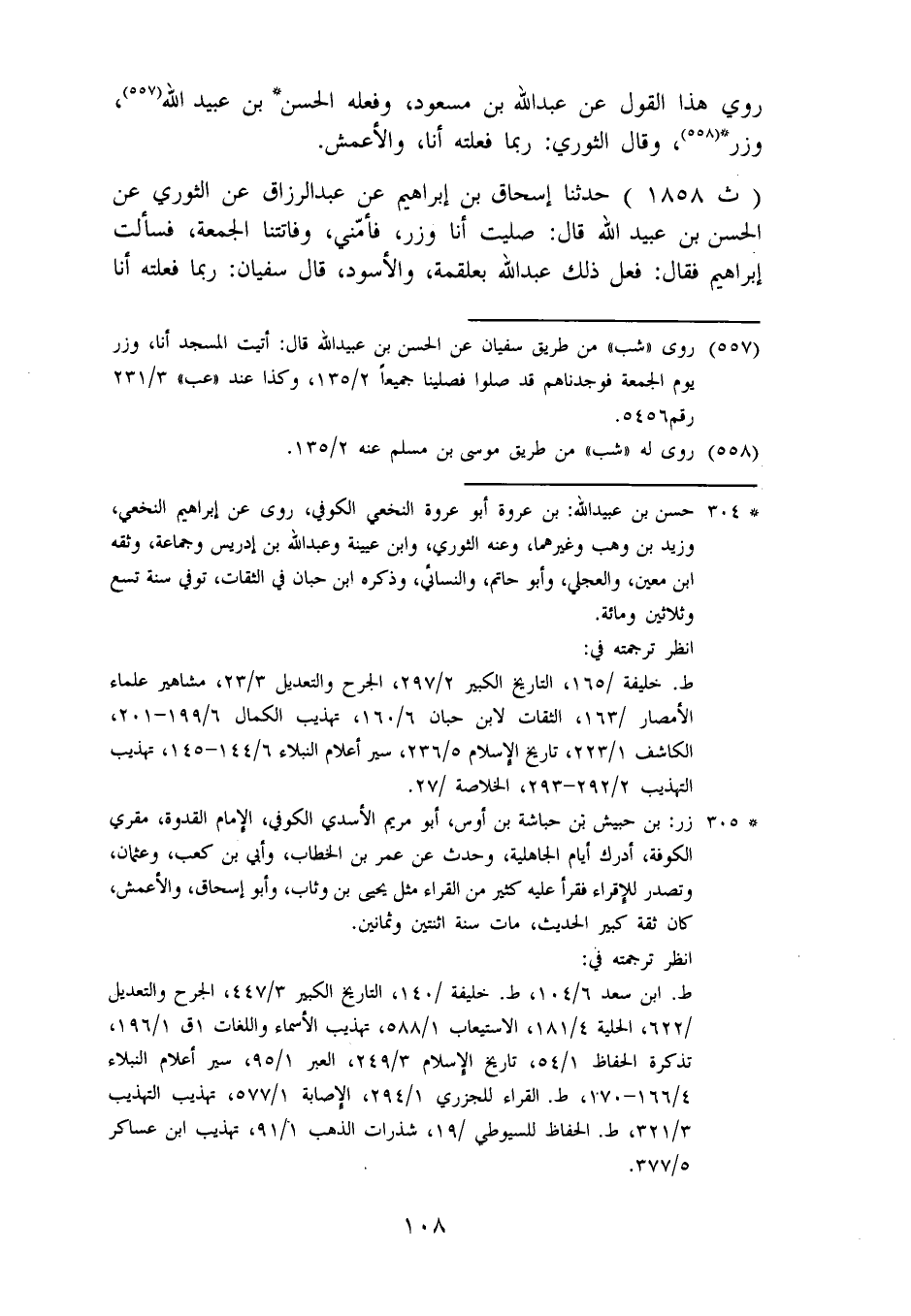 روي هذا القول عن عبدالله بن مسعود، وفعله الحسن* بن عبيد الله(٥٥٧)، وزر*(٥٥٨)، وقال الثوري: ربما فعلته أنا، والأعمش.

( ث ١٨٥٨ ) حدثنا إسحاق بن إبراهيم عن عبدالرزاق عن الثوري عن الحسن بن عبيد الله قال: صليت أنا وزر، فأمّني، وفاتتنا الجمعة، فسألت إبراهيم فقال: فعل ذلك عبدالله بعلقمة، والأسود، قال سفيان: ربما فعلته أنا

(٥٥٧) روى «شب» من طريق سفيان عن الحسن بن عبيدالله قال: أتيت المسجد أنا، وزر يوم الجمعة فوجدناهم قد صلوا فصلينا جميعاً ١٣٥/٢، وكذا عند «عب» ٢٣١/٣ رقم٥٤٥٦.

(٥٥٨) روى له «شب» من طريق موسى بن مسلم عنه ١٣٥/٢.

* ٣٠٤ حسن بن عبيدالله: بن عروة أبو عروة النخعي الكوفي، روى عن إبراهيم النخعي، وزيد بن وهب وغيرهما، وعنه الثوري، وابن عيينة وعبدالله بن إدريس وجماعة، وثقه ابن معين، والعجلي، وأبو حاتم، والنسائي، وذكره ابن حبان في الثقات، توفي سنة تسع وثلاثين ومائة.

انظر ترجمته في:

ط. خليفة /١٦٥، التاريخ الكبير ٢٩٧/٢، الجرح والتعديل ٢٣/٣، مشاهير علماء الأمصار /١٦٣، الثقات لابن حبان ١٦٠/٦، تهذيب الكمال ١٩٩/٦-٢٠١، الكاشف ٢٢٣/١، تاريخ الإسلام ٢٣٦/٥، سير أعلام النبلاء ١٤٤/٦-١٤٥، تهذيب التهذيب ٢٩٢/٢-٢٩٣، الخلاصة /٢٧.

* ٣٠٥ زر: بن حبيش بن حباشة بن أوس، أبو مريم الأسدي الكوفي، الإمام القدوة، مقري الكوفة، أدرك أيام الجاهلية، وحدث عن عمر بن الخطاب، وأبي بن كعب، وعثمان، وتصدر للإقراء فقرأ عليه كثير من القراء مثل يحيى بن وثاب، وأبو إسحاق، والأعمش، كان ثقة كبير الحديث، مات سنة اثنتين وثمانين.

انظر ترجمته في:

ط. ابن سعد ١٠٤/٦، ط. خليفة /١٤٠، التاريخ الكبير ٤٤٧/٣، الجرح والتعديل /٦٢٢، الحلية ١٨١/٤، الاستيعاب ٥٨٨/١، تهذيب الأسماء واللغات ١ق ١٩٦/١، تذكرة الحفاظ ٥٤/١، تاريخ الإسلام ٢٤٩/٣، العبر ٩٥/١، سير أعلام النبلاء ١٦٦/٤-١٧٠، ط. القراء للجزري ٢٩٤/١، الإصابة ٥٧٧/١، تهذيب التهذيب ٣٢١/٣، ط. الحفاظ للسيوطي /١٩، شذرات الذهب ٩١/١، تهذيب ابن عساكر ٣٧٧/٥.

١٠٨